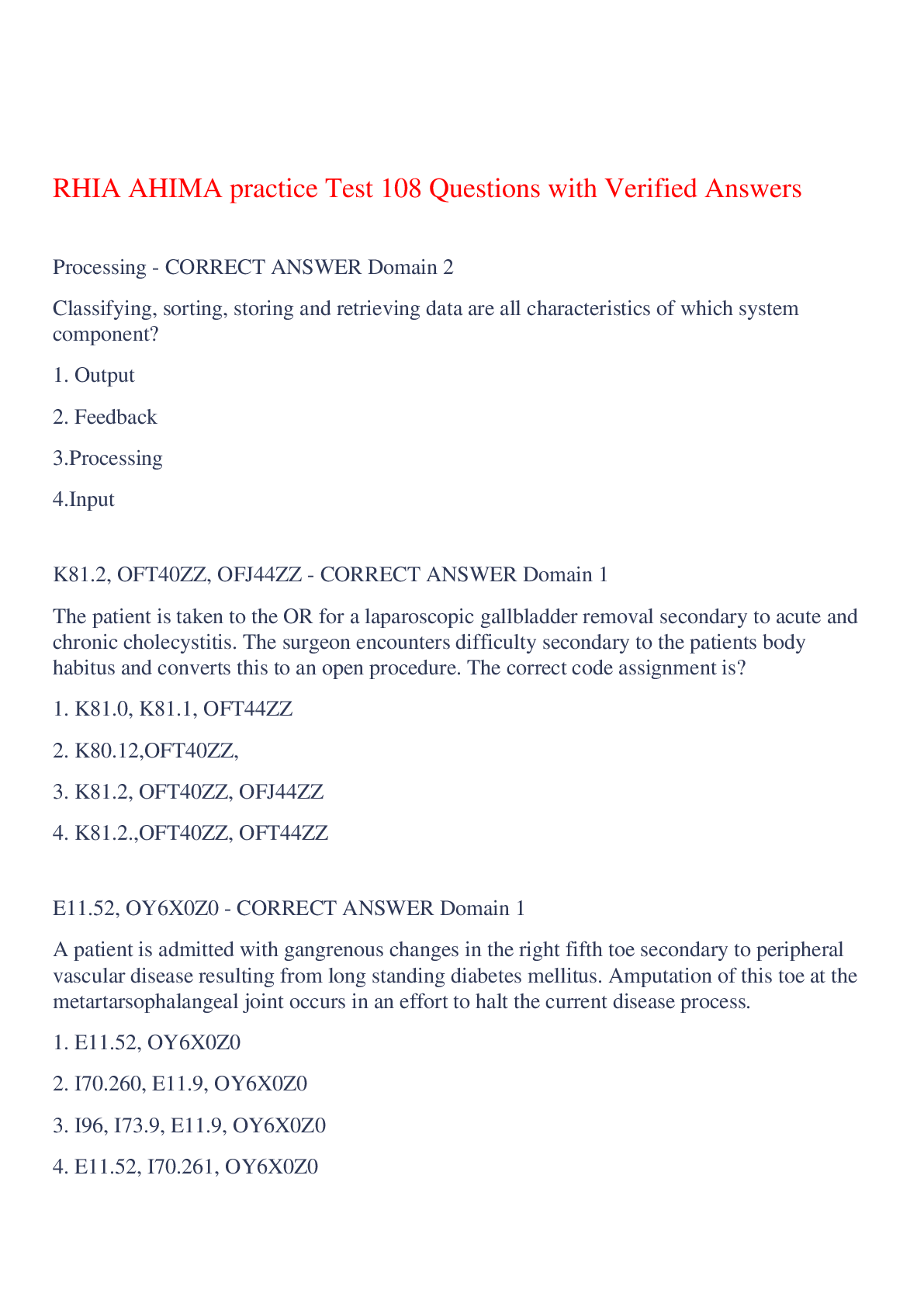 RHIA AHIMA practice Test 108 Questions with Verified Answers

Processing - CORRECT ANSWER Domain 2

Classifying, sorting, storing and retrieving data are all characteristics of which system component?

1. Output

2. Feedback

3.Processing

4.Input

K81.2, OFT40ZZ, OFJ44ZZ - CORRECT ANSWER Domain 1

The patient is taken to the OR for a laparoscopic gallbladder removal secondary to acute and chronic cholecystitis. The surgeon encounters difficulty secondary to the patients body habitus and converts this to an open procedure. The correct code assignment is?

1. K81.0, K81.1, OFT44ZZ

2. K80.12,OFT40ZZ,

3. K81.2, OFT40ZZ, OFJ44ZZ

4. K81.2.,OFT40ZZ, OFT44ZZ

E11.52, OY6X0Z0 - CORRECT ANSWER Domain 1

A patient is admitted with gangrenous changes in the right fifth toe secondary to peripheral vascular disease resulting from long standing diabetes mellitus. Amputation of this toe at the metartarsophalangeal joint occurs in an effort to halt the current disease process.

1. E11.52, OY6X0Z0

2. I70.260, E11.9, OY6X0Z0

3. I96, I73.9, E11.9, OY6X0Z0

4. E11.52, I70.261, OY6X0Z0